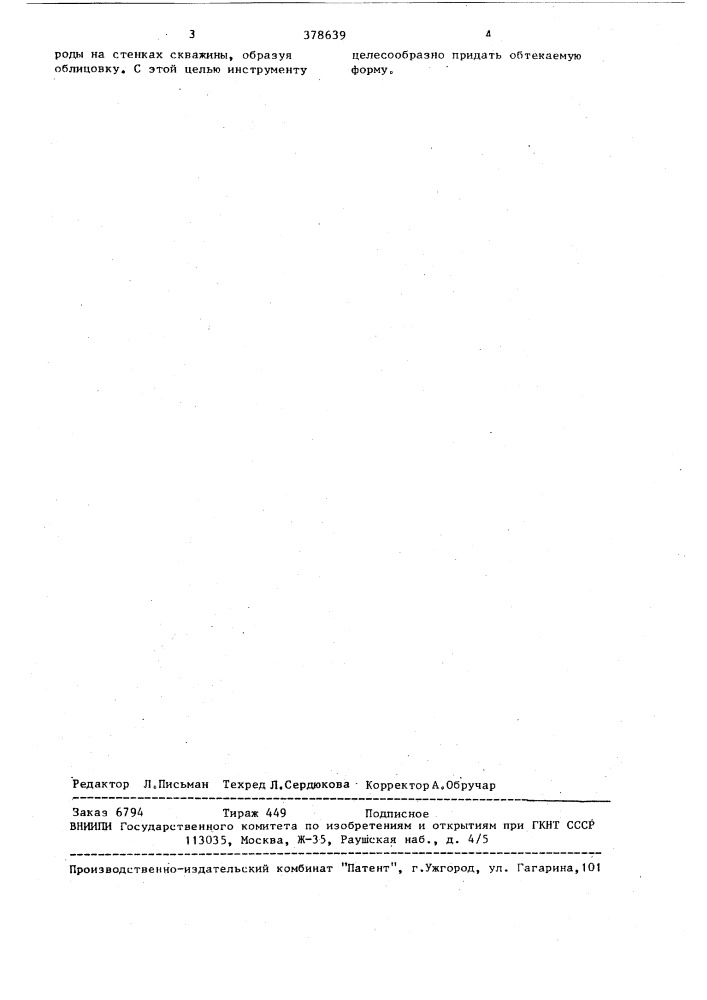 3

378639

4

роды на стенках скважины, образуя облицовку. С этой целью инструменту

целесообразно придать обтекаемую форму.

Редактор Л.Письман Техред Л.Сердюкова Корректор А.Обручар

Заказ 6794 Тираж 449 Подписное
ВНИИПИ Государственного комитета по изобретениям и открытиям при ГКНТ СССР
113035, Москва, Ж-35, Раушская наб., д. 4/5

Производственно-издательский комбинат "Патент", г.Ужгород, ул. Гагарина,101